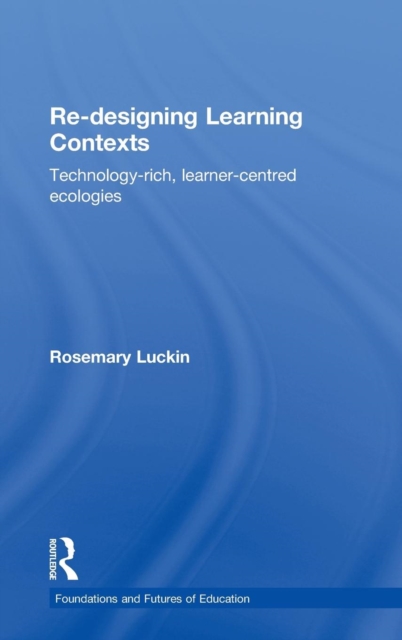 Re-designing Learning Contexts

Technology-rich, learner-centred ecologies

Rosemary Luckin

ROUTLEDGE

Foundations and Futures of Education